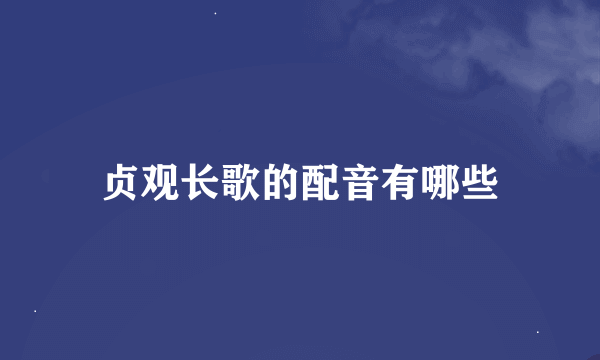 贞观长歌的配音有哪些